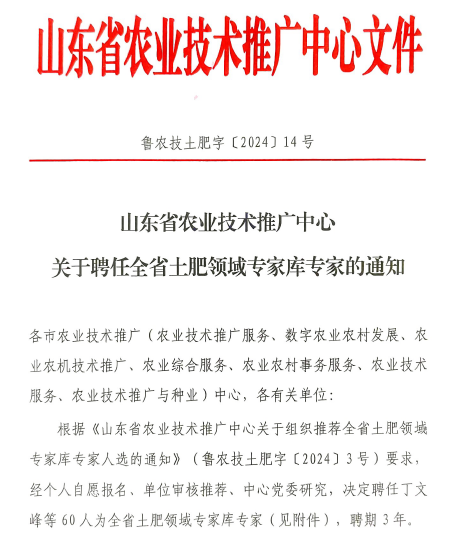 山东省农业技术推广中心文件

鲁农技土肥字〔2024〕14号

山东省农业技术推广中心
关于聘任全省土肥领域专家库专家的通知

各市农业技术推广（农业技术推广服务、数字农业农村发展、农业农机技术推广、农业综合服务、农业农村事务服务、农业技术服务、农业技术推广与种业）中心，各有关单位：

根据《山东省农业技术推广中心关于组织推荐全省土肥领域专家库专家人选的通知》（鲁农技土肥字〔2024〕3号）要求，经个人自愿报名、单位审核推荐、中心党委研究，决定聘任丁文峰等60人为全省土肥领域专家库专家（见附件），聘期3年。